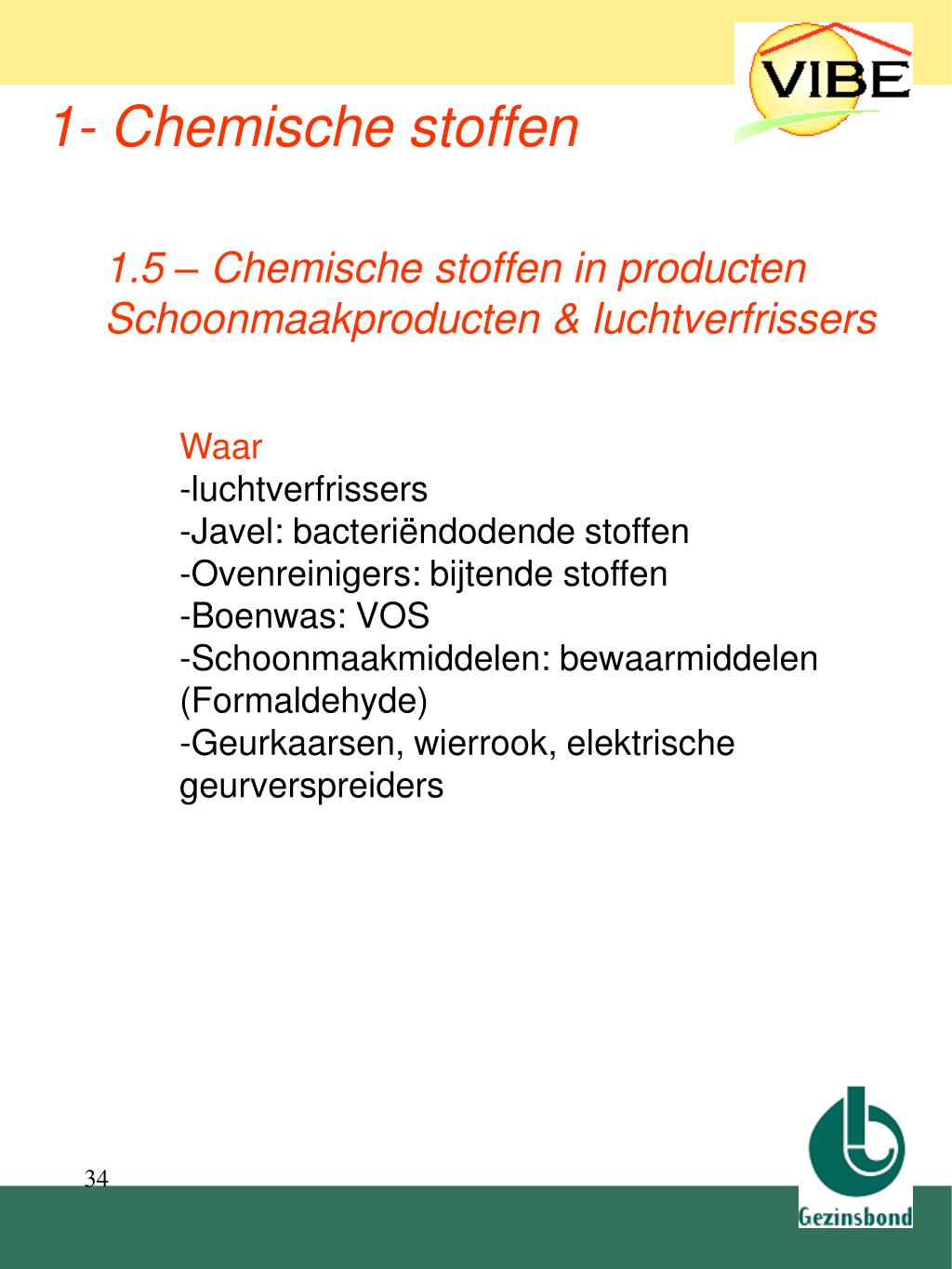 VIBE

1- Chemische stoffen

1.5 – Chemische stoffen in producten
Schoonmaakproducten & luchtverfrissers

Waar
-luchtverfrissers
-Javel: bacteriëndodende stoffen
-Ovenreinigers: bijtende stoffen
-Boenwas: VOS
-Schoonmaakmiddelen: bewaarmiddelen (Formaldehyde)
-Geurkaarsen, wierrook, elektrische geurverspreiders

34

Gezinsbond